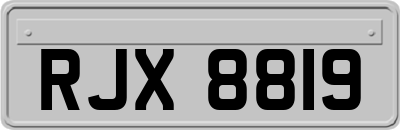 RJX 8819